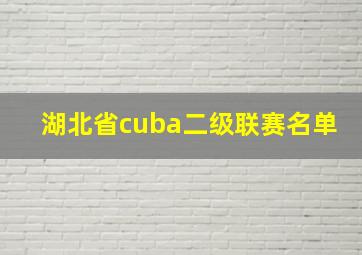 湖北省cuba二级联赛名单